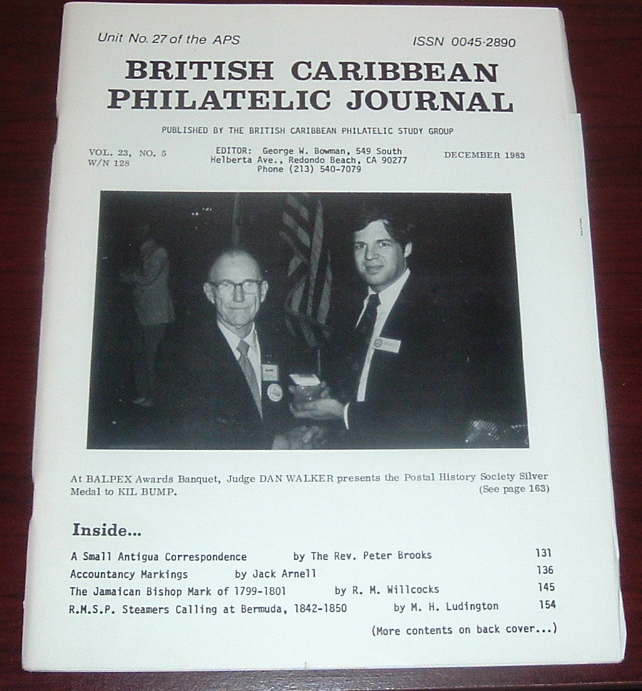 Unit No. 27 of the APS

ISSN 0045-2890

BRITISH CARIBBEAN PHILATELIC JOURNAL

PUBLISHED BY THE BRITISH CARIBBEAN PHILATELIC STUDY GROUP

VOL. 23, NO. 5
W/N 128

EDITOR: George W. Bowman, 549 South Helberta Ave., Redondo Beach, CA 90277
Phone (213) 540-7079

DECEMBER 1983

At BALPEX Awards Banquet, Judge DAN WALKER presents the Postal History Society Silver Medal to KIL BUMP. (See page 163)

Inside...

A Small Antigua Correspondence by The Rev. Peter Brooks 131
Accountancy Markings by Jack Arnell 136
The Jamaican Bishop Mark of 1799-1801 by R. M. Willcocks 145
R.M.S.P. Steamers Calling at Bermuda, 1842-1850 by M. H. Ludington 154

(More contents on back cover...)